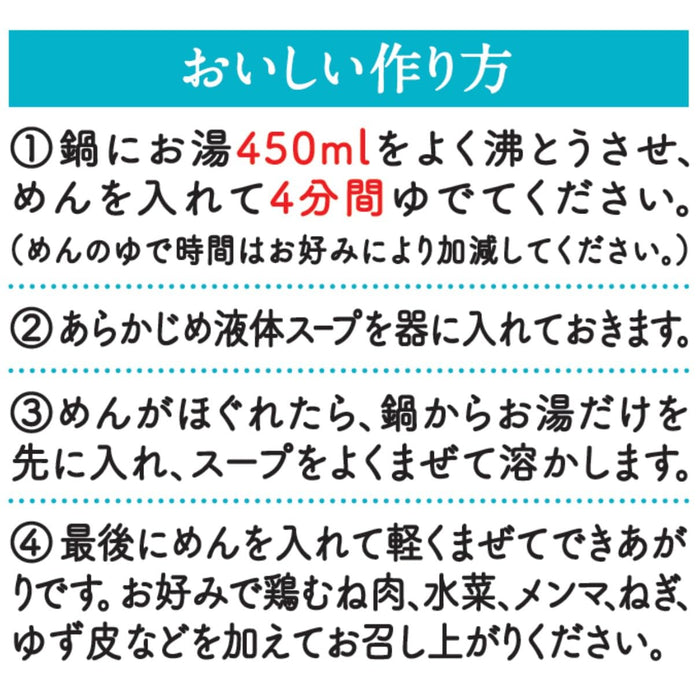 おいしい作り方

①鍋にお湯450mlをよく沸とうさせ、めんを入れて4分間ゆでてください。
（めんのゆで時間はお好みにより加減してください。）

②あらかじめ液体スープを器に入れておきます。

③めんがほぐれたら、鍋からお湯だけを先に入れ、スープをよくまぜて溶かします。

④最後にめんを入れて軽くまぜてできあがりです。お好みで鶏むね肉、水菜、メンマ、ねぎ、ゆず皮などを加えてお召し上がりください。